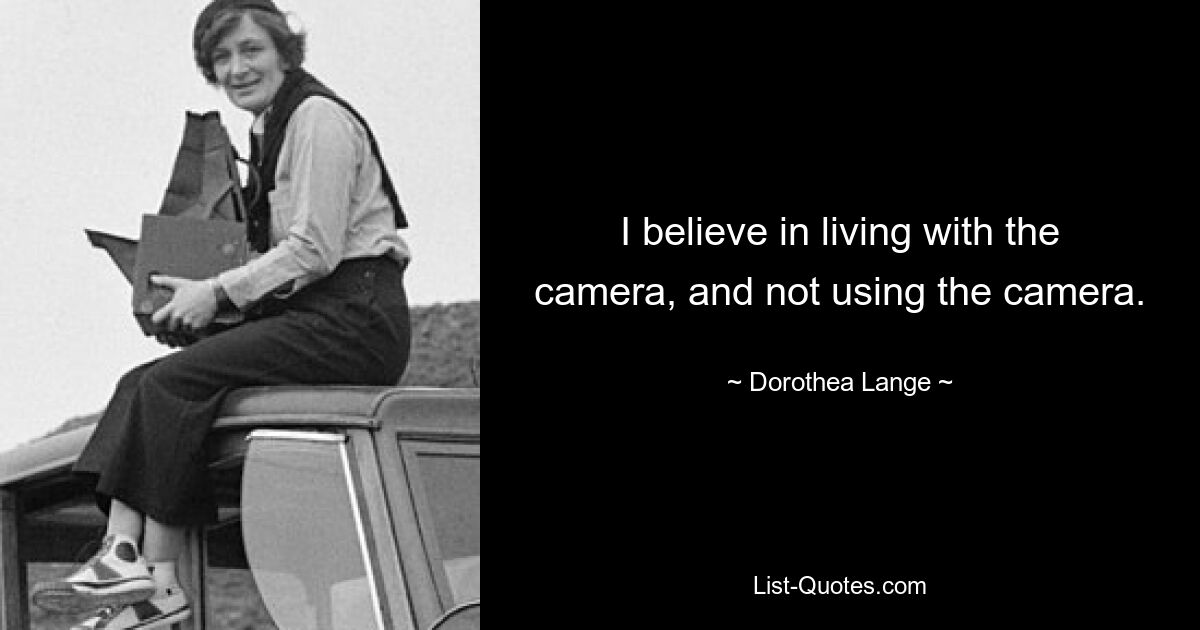 I believe in living with the camera, and not using the camera.

~ Dorothea Lange ~

List-Quotes.com